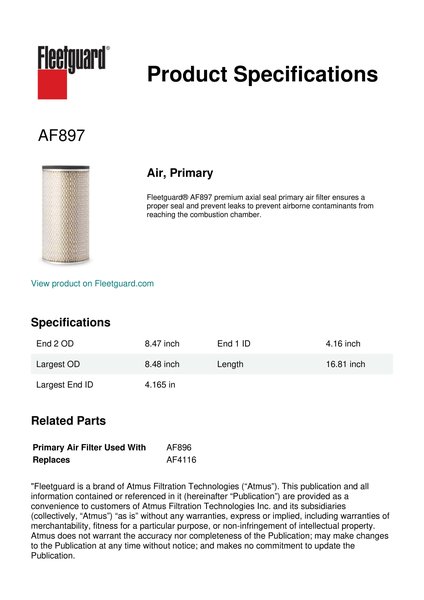 Fleetguard®

Product Specifications

AF897

Air, Primary

Fleetguard® AF897 premium axial seal primary air filter ensures a proper seal and prevent leaks to prevent airborne contaminants from reaching the combustion chamber.

View product on Fleetguard.com

Specifications

| End 2 OD | 8.47 inch | End 1 ID | 4.16 inch |
|---|---|---|---|
| Largest OD | 8.48 inch | Length | 16.81 inch |
| Largest End ID | 4.165 in | | |

Related Parts

| Primary Air Filter Used With | AF896 |
|---|---|
| Replaces | AF4116 |

"Fleetguard is a brand of Atmus Filtration Technologies ("Atmus"). This publication and all information contained or referenced in it (hereinafter "Publication") are provided as a convenience to customers of Atmus Filtration Technologies Inc. and its subsidiaries (collectively, "Atmus") "as is" without any warranties, express or implied, including warranties of merchantability, fitness for a particular purpose, or non-infringement of intellectual property. Atmus does not warrant the accuracy nor completeness of the Publication; may make changes to the Publication at any time without notice; and makes no commitment to update the Publication.